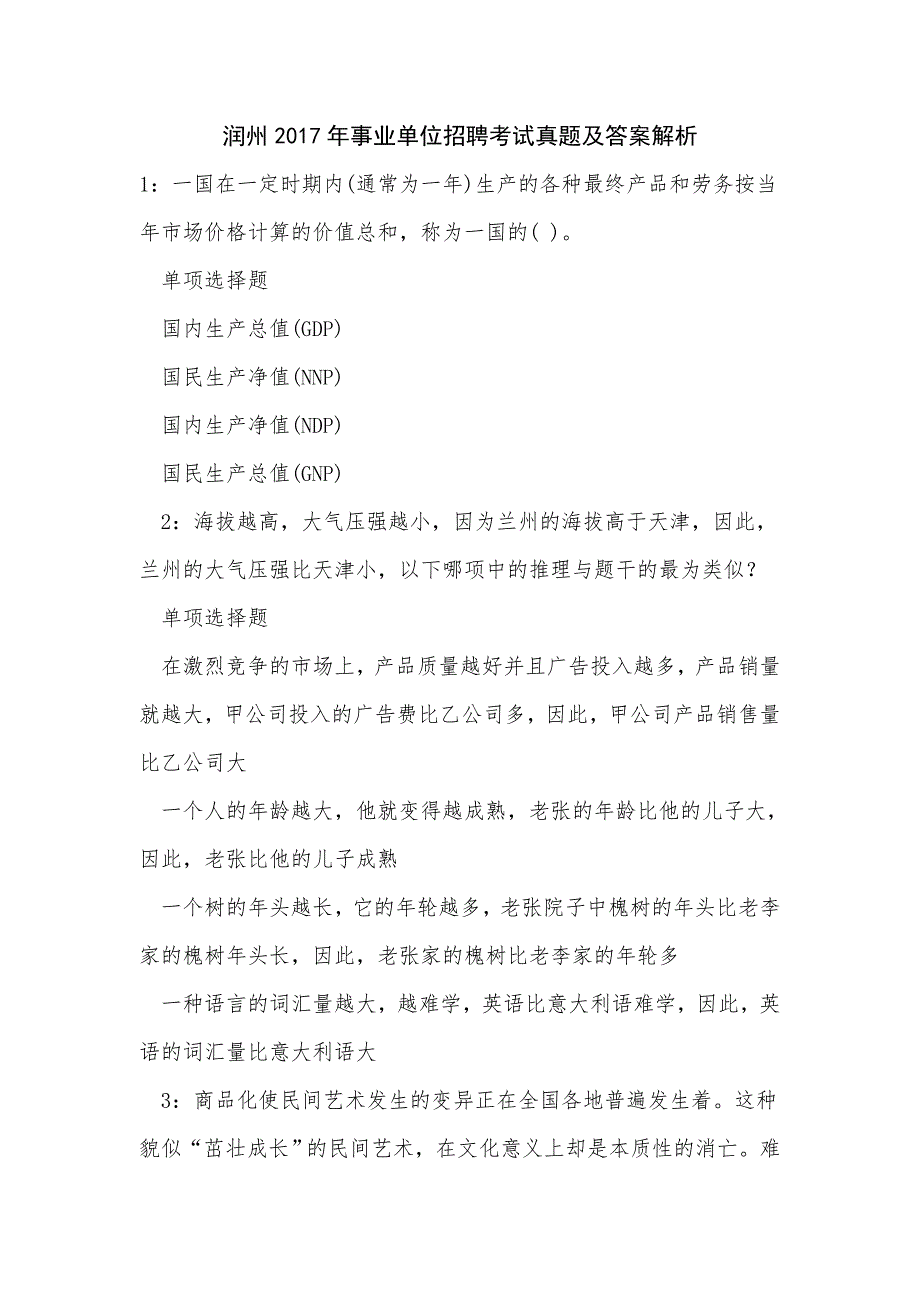 润州2017年事业单位招聘考试真题及答案解析

1：一国在一定时期内(通常为一年)生产的各种最终产品和劳务按当年市场价格计算的价值总和，称为一国的( )。

单项选择题

国内生产总值(GDP)

国民生产净值(NNP)

国内生产净值(NDP)

国民生产总值(GNP)

2：海拔越高，大气压强越小，因为兰州的海拔高于天津，因此，兰州的大气压强比天津小，以下哪项中的推理与题干的最为类似？

单项选择题

在激烈竞争的市场上，产品质量越好并且广告投入越多，产品销量就越大，甲公司投入的广告费比乙公司多，因此，甲公司产品销售量比乙公司大

一个人的年龄越大，他就变得越成熟，老张的年龄比他的儿子大，因此，老张比他的儿子成熟

一个树的年头越长，它的年轮越多，老张院子中槐树的年头比老李家的槐树年头长，因此，老张家的槐树比老李家的年轮多

一种语言的词汇量越大，越难学，英语比意大利语难学，因此，英语的词汇量比意大利语大

3：商品化使民间艺术发生的变异正在全国各地普遍发生着。这种貌似“茁壮成长”的民间艺术，在文化意义上却是本质性的消亡。难